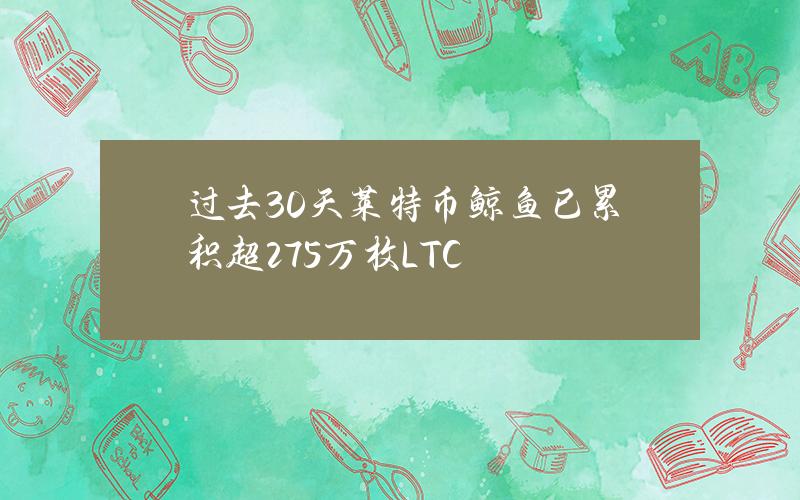 过去30天莱特币鲸鱼已累积超275万枚LTC

ABC

Back to School